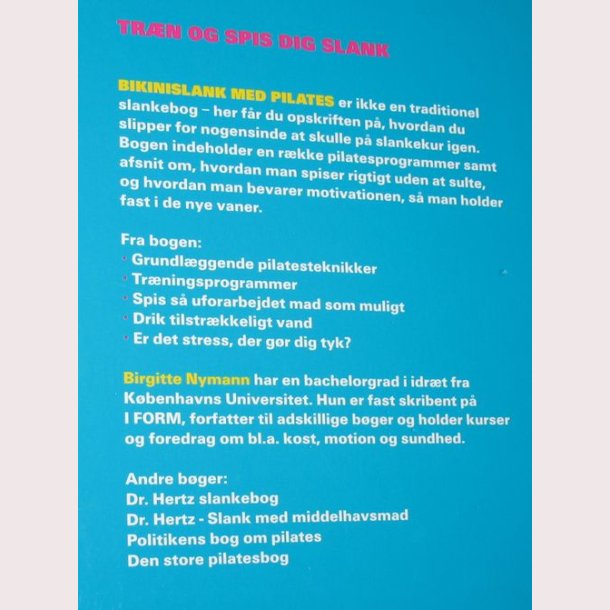 TRÆN OG SPIS DIG SLANK

BIKINISLANK MED PILATES er ikke en traditionel slankebog – her får du opskriften på, hvordan du slipper for nogensinde at skulle på slankekur igen. Bogen indeholder en række pilatesprogrammer samt afsnit om, hvordan man spiser rigtigt uden at sulte, og hvordan man bevarer motivationen, så man holder fast i de nye vaner.

Fra bogen:
· Grundlæggende pilatesteknikker
· Træningsprogrammer
· Spis så uforarbejdet mad som muligt
· Drik tilstrækkeligt vand
· Er det stress, der gør dig tyk?

Birgitte Nymann har en bachelorgrad i idræt fra Københavns Universitet. Hun er fast skribent på I FORM, forfatter til adskillige bøger og holder kurser og foredrag om bl.a. kost, motion og sundhed.

Andre bøger:
Dr. Hertz slankebog
Dr. Hertz - Slank med middelhavsmad
Politikens bog om pilates
Den store pilatesbog